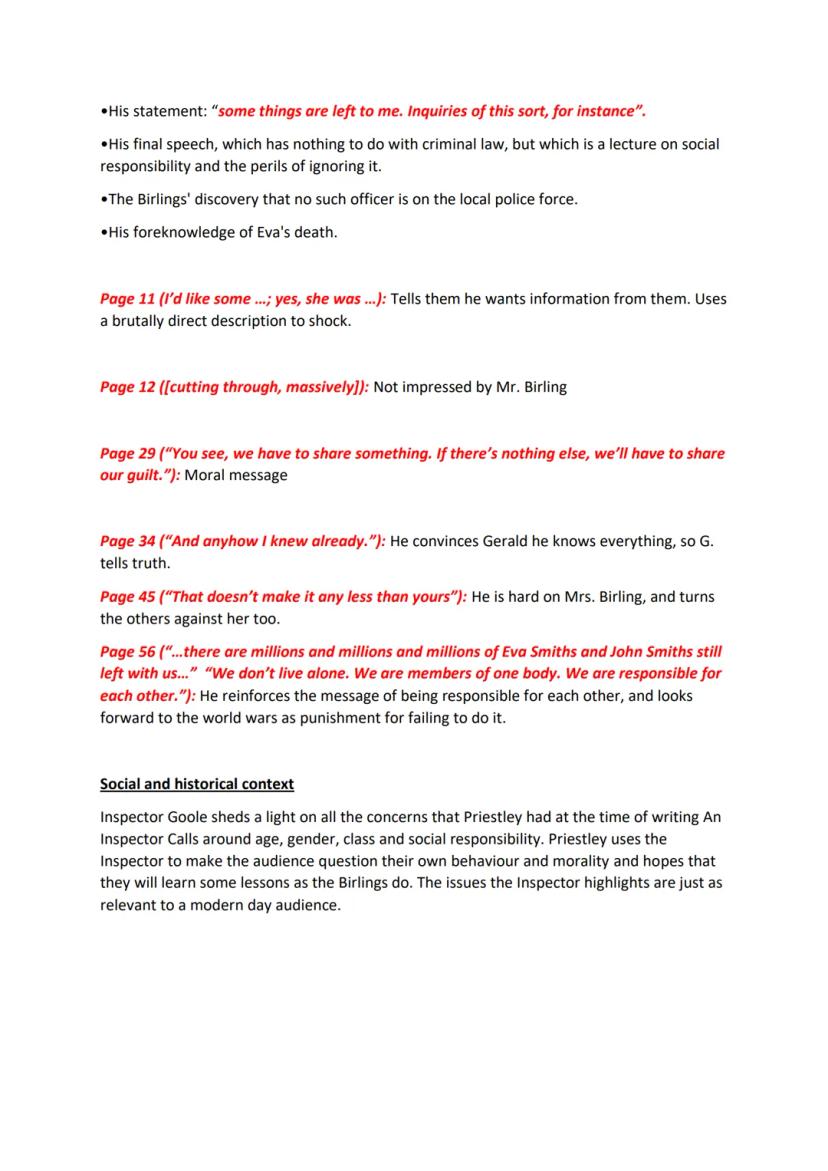 •His statement: "some things are left to me. Inquiries of this sort, for instance".

•His final speech, which has nothing to do with criminal law, but which is a lecture on social responsibility and the perils of ignoring it.

•The Birlings' discovery that no such officer is on the local police force.

•His foreknowledge of Eva's death.

Page 11 (I'd like some …; yes, she was …): Tells them he wants information from them. Uses a brutally direct description to shock.

Page 12 ([cutting through, massively]): Not impressed by Mr. Birling

Page 29 ("You see, we have to share something. If there's nothing else, we'll have to share our guilt."): Moral message

Page 34 ("And anyhow I knew already."): He convinces Gerald he knows everything, so G. tells truth.

Page 45 ("That doesn't make it any less than yours"): He is hard on Mrs. Birling, and turns the others against her too.

Page 56 ("…there are millions and millions and millions of Eva Smiths and John Smiths still left with us…" "We don't live alone. We are members of one body. We are responsible for each other."): He reinforces the message of being responsible for each other, and looks forward to the world wars as punishment for failing to do it.

Social and historical context

Inspector Goole sheds a light on all the concerns that Priestley had at the time of writing An Inspector Calls around age, gender, class and social responsibility. Priestley uses the Inspector to make the audience question their own behaviour and morality and hopes that they will learn some lessons as the Birlings do. The issues the Inspector highlights are just as relevant to a modern day audience.